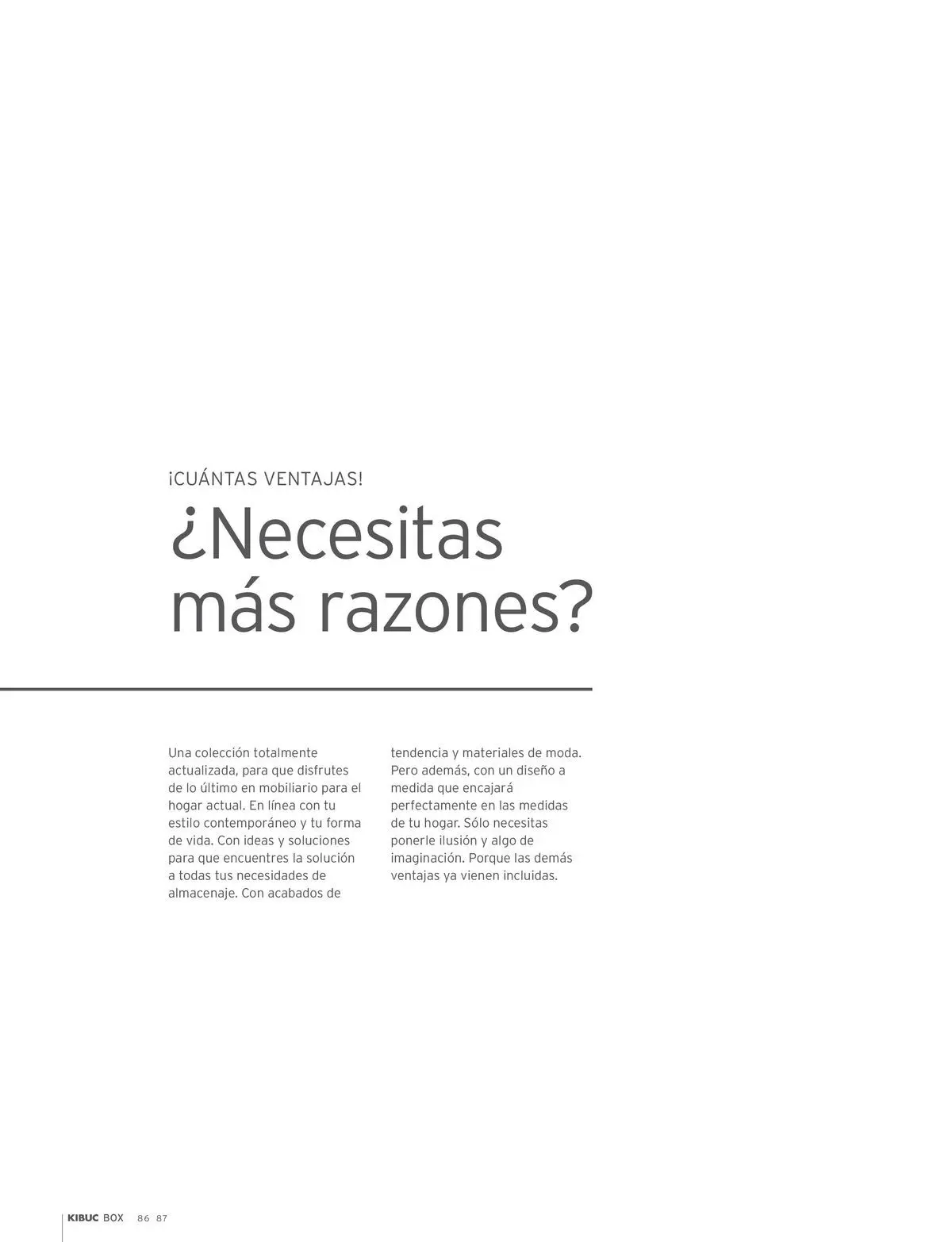 ¡CUÁNTAS VENTAJAS!

¿Necesitas más razones?

Una colección totalmente actualizada, para que disfrutes de lo último en mobiliario para el hogar actual. En línea con tu estilo contemporáneo y tu forma de vida. Con ideas y soluciones para que encuentres la solución a todas tus necesidades de almacenaje. Con acabados de tendencia y materiales de moda. Pero además, con un diseño a medida que encajará perfectamente en las medidas de tu hogar. Sólo necesitas ponerle ilusión y algo de imaginación. Porque las demás ventajas ya vienen incluidas.

KIBUC BOX 86 87